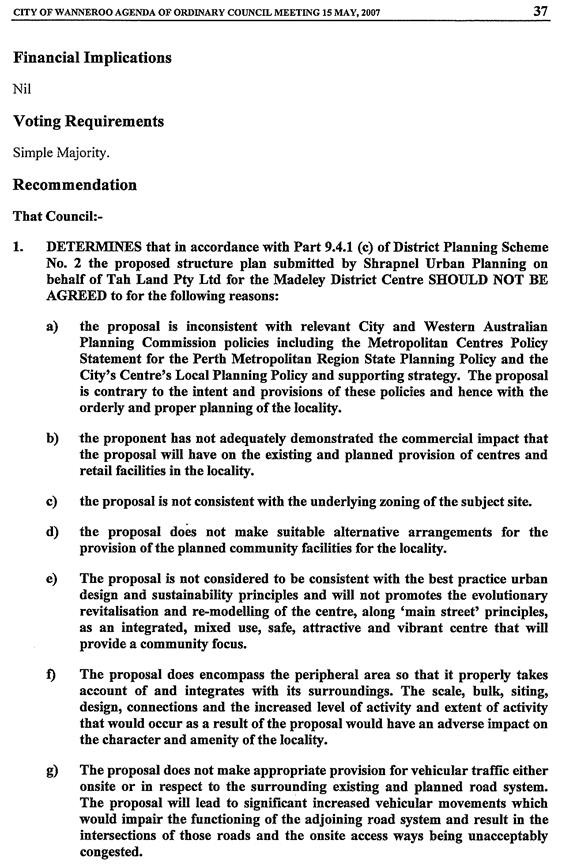 CITY OF WANNEROO AGENDA OF ORDINARY COUNCIL MEETING 15 MAY, 2007 37

Financial Implications

Nil

Voting Requirements

Simple Majority.

Recommendation

That Council:-

1. DETERMINES that in accordance with Part 9.4.1 (c) of District Planning Scheme No. 2 the proposed structure plan submitted by Shrapnel Urban Planning on behalf of Tah Land Pty Ltd for the Madeley District Centre SHOULD NOT BE AGREED to for the following reasons:

a) the proposal is inconsistent with relevant City and Western Australian Planning Commission policies including the Metropolitan Centres Policy Statement for the Perth Metropolitan Region State Planning Policy and the City's Centre's Local Planning Policy and supporting strategy. The proposal is contrary to the intent and provisions of these policies and hence with the orderly and proper planning of the locality.

b) the proponent has not adequately demonstrated the commercial impact that the proposal will have on the existing and planned provision of centres and retail facilities in the locality.

c) the proposal is not consistent with the underlying zoning of the subject site.

d) the proposal does not make suitable alternative arrangements for the provision of the planned community facilities for the locality.

e) The proposal is not considered to be consistent with the best practice urban design and sustainability principles and will not promotes the evolutionary revitalisation and re-modelling of the centre, along 'main street' principles, as an integrated, mixed use, safe, attractive and vibrant centre that will provide a community focus.

f) The proposal does encompass the peripheral area so that it properly takes account of and integrates with its surroundings. The scale, bulk, siting, design, connections and the increased level of activity and extent of activity that would occur as a result of the proposal would have an adverse impact on the character and amenity of the locality.

g) The proposal does not make appropriate provision for vehicular traffic either onsite or in respect to the surrounding existing and planned road system. The proposal will lead to significant increased vehicular movements which would impair the functioning of the adjoining road system and result in the intersections of those roads and the onsite access ways being unacceptably congested.